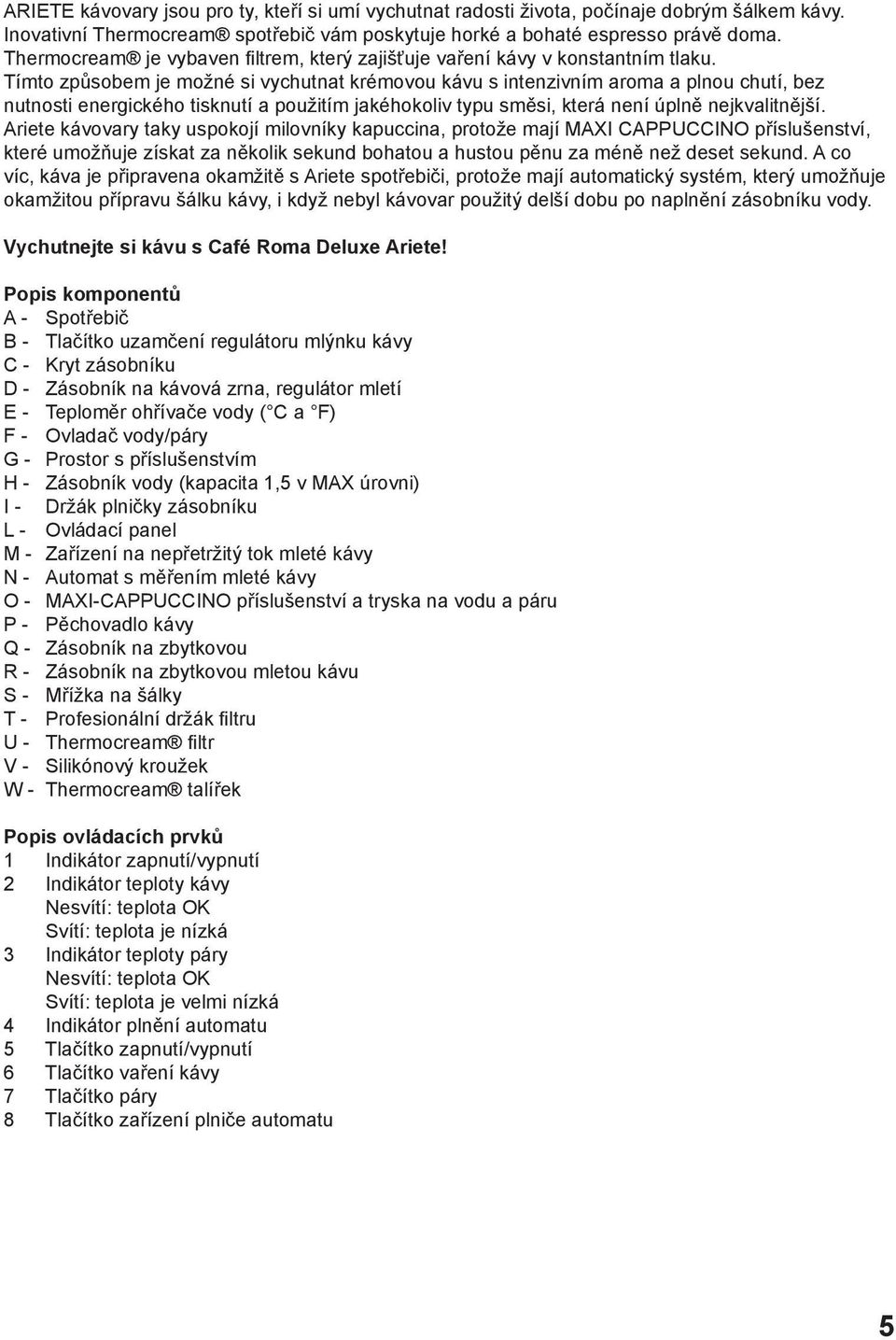 ARIETE kávovary jsou pro ty, kteří si umí vychutnat radosti života, počínaje dobrým šálkem kávy. Inovativní Thermocream® spotřebič vám poskytuje horké a bohaté espresso právě doma. Thermocream® je vybaven filtrem, který zajišťuje vaření kávy v konstantním tlaku. Tímto způsobem je možné si vychutnat krémovou kávu s intenzivním aroma a plnou chutí, bez nutnosti energického tisknutí a použitím jakéhokoliv typu směsi, která není úplně nejkvalitnější. Ariete kávovary taky uspokojí milovníky kapuccina, protože mají MAXI CAPPUCCINO příslušenství, které umožňuje získat za několik sekund bohatou a hustou pěnu za méně než deset sekund. A co víc, káva je připravena okamžitě s Ariete spotřebiči, protože mají automatický systém, který umožňuje okamžitou přípravu šálku kávy, i když nebyl kávovar použitý delší dobu po naplnění zásobníku vody.

Vychutnejte si kávu s Café Roma Deluxe Ariete!

Popis komponentů
A - Spotřebič
B - Tlačítko uzamčení regulátoru mlýnku kávy
C - Kryt zásobníku
D - Zásobník na kávová zrna, regulátor mletí
E - Teploměr ohřívače vody (°C a °F)
F - Ovladač vody/páry
G - Prostor s příslušenstvím
H - Zásobník vody (kapacita 1,5 v MAX úrovni)
I - Držák plničky zásobníku
L - Ovládací panel
M - Zařízení na nepřetržitý tok mleté kávy
N - Automat s měřením mleté kávy
O - MAXI-CAPPUCCINO příslušenství a tryska na vodu a páru
P - Pěchovadlo kávy
Q - Zásobník na zbytkovou
R - Zásobník na zbytkovou mletou kávu
S - Mřížka na šálky
T - Profesionální držák filtru
U - Thermocream® filtr
V - Silikónový kroužek
W - Thermocream® talířek

Popis ovládacích prvků
1 Indikátor zapnutí/vypnutí
2 Indikátor teploty kávy
Nesvítí: teplota OK
Svítí: teplota je nízká
3 Indikátor teploty páry
Nesvítí: teplota OK
Svítí: teplota je velmi nízká
4 Indikátor plnění automatu
5 Tlačítko zapnutí/vypnutí
6 Tlačítko vaření kávy
7 Tlačítko páry
8 Tlačítko zařízení plniče automatu

5